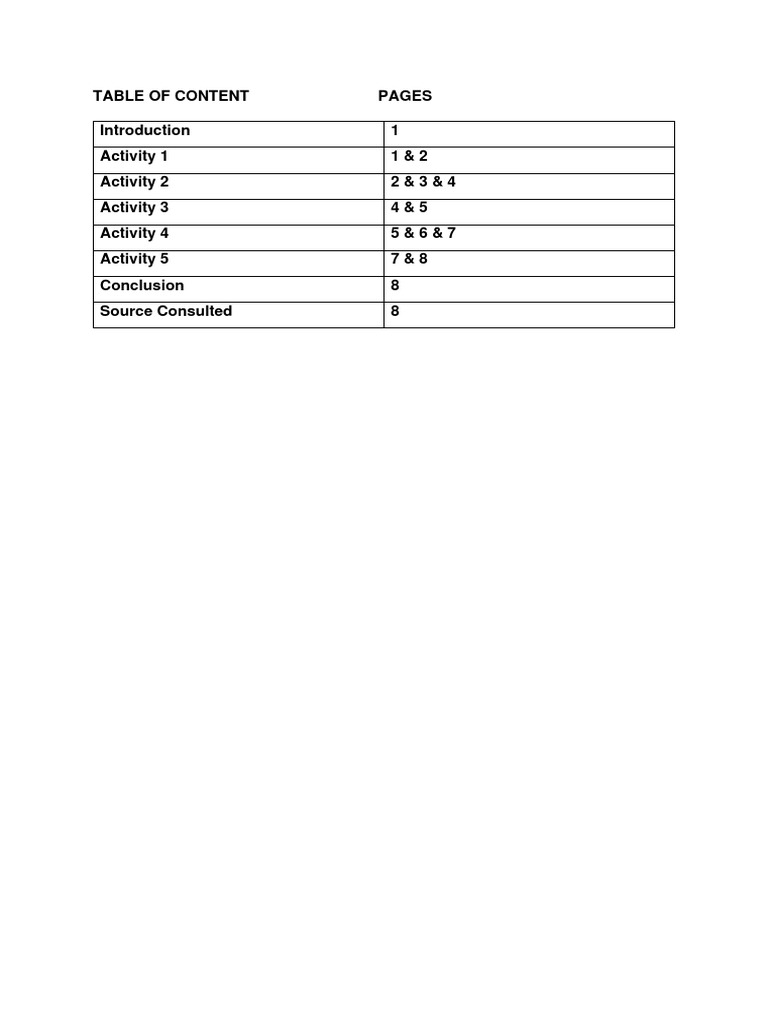 TABLE OF CONTENT PAGES

| Introduction | 1 |
|---|---|
| Activity 1 | 1 & 2 |
| Activity 2 | 2 & 3 & 4 |
| Activity 3 | 4 & 5 |
| Activity 4 | 5 & 6 & 7 |
| Activity 5 | 7 & 8 |
| Conclusion | 8 |
| Source Consulted | 8 |